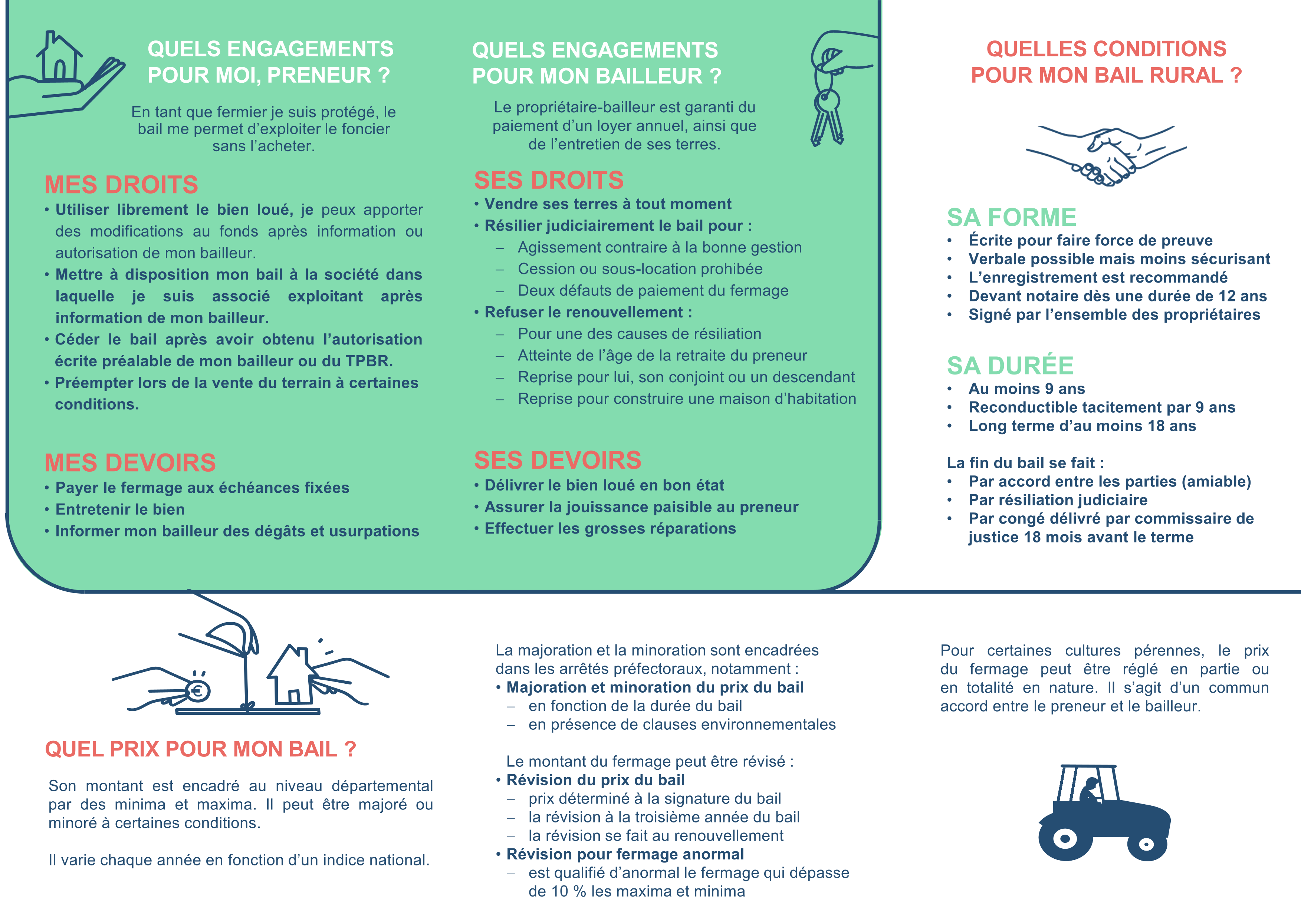 QUELS ENGAGEMENTS
POUR MOI, PRENEUR ?

En tant que fermier je suis protégé, le bail me permet d'exploiter le foncier sans l'acheter.

MES DROITS

• Utiliser librement le bien loué, je peux apporter des modifications au fonds après information ou autorisation de mon bailleur.
• Mettre à disposition mon bail à la société dans laquelle je suis associé exploitant après information de mon bailleur.
• Céder le bail après avoir obtenu l'autorisation écrite préalable de mon bailleur ou du TPBR.
• Préempter lors de la vente du terrain à certaines conditions.

MES DEVOIRS

• Payer le fermage aux échéances fixées
• Entretenir le bien
• Informer mon bailleur des dégâts et usurpations

QUELS ENGAGEMENTS
POUR MON BAILLEUR ?

Le propriétaire-bailleur est garanti du paiement d'un loyer annuel, ainsi que de l'entretien de ses terres.

SES DROITS

• Vendre ses terres à tout moment
• Résilier judiciairement le bail pour :
– Agissement contraire à la bonne gestion
– Cession ou sous-location prohibée
– Deux défauts de paiement du fermage
• Refuser le renouvellement :
– Pour une des causes de résiliation
– Atteinte de l'âge de la retraite du preneur
– Reprise pour lui, son conjoint ou un descendant
– Reprise pour construire une maison d'habitation

SES DEVOIRS

• Délivrer le bien loué en bon état
• Assurer la jouissance paisible au preneur
• Effectuer les grosses réparations

QUELLES CONDITIONS
POUR MON BAIL RURAL ?

SA FORME

• Écrite pour faire force de preuve
• Verbale possible mais moins sécurisant
• L'enregistrement est recommandé
• Devant notaire dès une durée de 12 ans
• Signé par l'ensemble des propriétaires

SA DURÉE

• Au moins 9 ans
• Reconductible tacitement par 9 ans
• Long terme d'au moins 18 ans

La fin du bail se fait :
• Par accord entre les parties (amiable)
• Par résiliation judiciaire
• Par congé délivré par commissaire de justice 18 mois avant le terme

QUEL PRIX POUR MON BAIL ?

Son montant est encadré au niveau départemental par des minima et maxima. Il peut être majoré ou minoré à certaines conditions.

Il varie chaque année en fonction d'un indice national.

La majoration et la minoration sont encadrées dans les arrêtés préfectoraux, notamment :
• Majoration et minoration du prix du bail
– en fonction de la durée du bail
– en présence de clauses environnementales

Le montant du fermage peut être révisé :
• Révision du prix du bail
– prix déterminé à la signature du bail
– la révision à la troisième année du bail
– la révision se fait au renouvellement
• Révision pour fermage anormal
– est qualifié d'anormal le fermage qui dépasse de 10 % les maxima et minima

Pour certaines cultures pérennes, le prix du fermage peut être réglé en partie ou en totalité en nature. Il s'agit d'un commun accord entre le preneur et le bailleur.